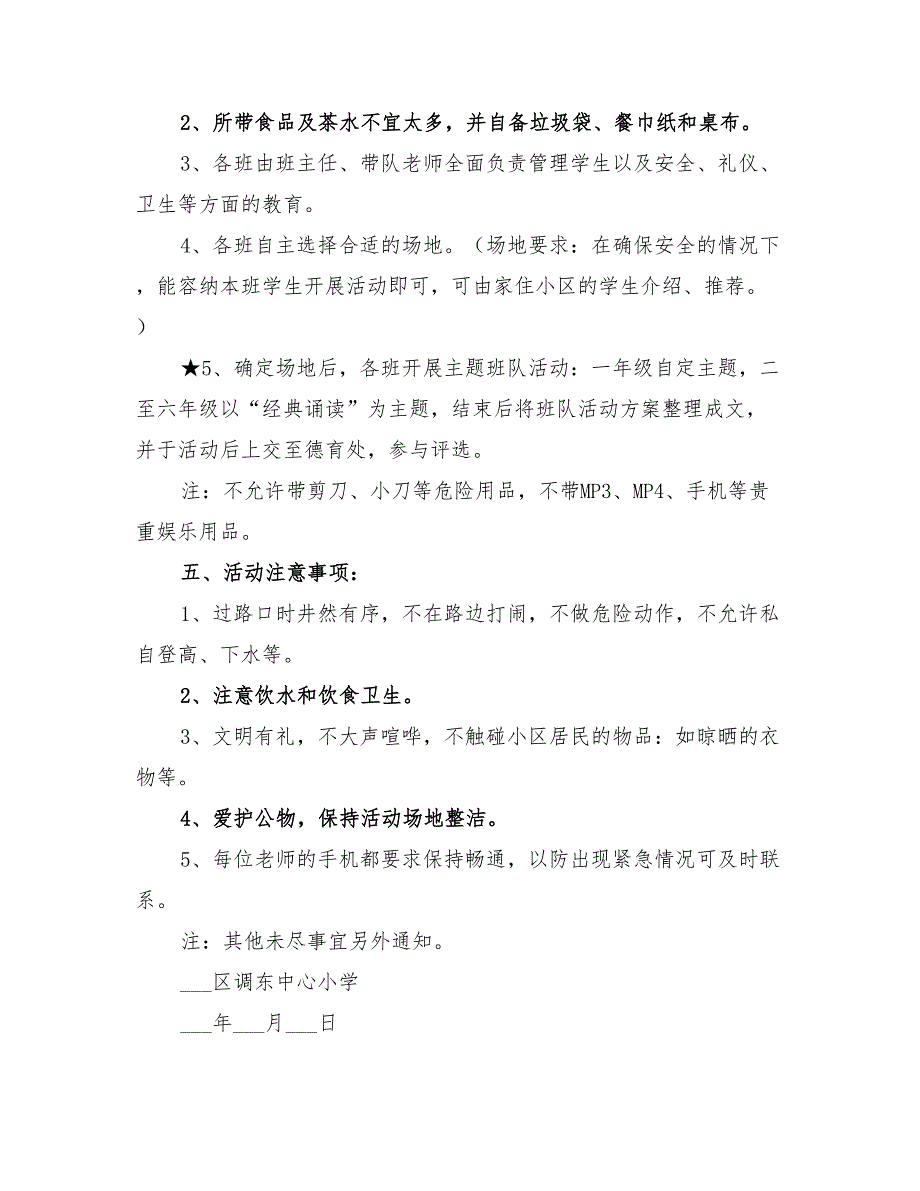 2、所带食品及茶水不宜太多，并自备垃圾袋、餐巾纸和桌布。

3、各班由班主任、带队老师全面负责管理学生以及安全、礼仪、卫生等方面的教育。

4、各班自主选择合适的场地。（场地要求：在确保安全的情况下，能容纳本班学生开展活动即可，可由家住小区的学生介绍、推荐。）

★5、确定场地后，各班开展主题班队活动：一年级自定主题，二至六年级以“经典诵读”为主题，结束后将班队活动方案整理成文，并于活动后上交至德育处，参与评选。

注：不允许带剪刀、小刀等危险用品，不带MP3、MP4、手机等贵重娱乐用品。

五、活动注意事项：

1、过路口时井然有序，不在路边打闹，不做危险动作，不允许私自登高、下水等。

2、注意饮水和饮食卫生。

3、文明有礼，不大声喧哗，不触碰小区居民的物品：如晾晒的衣物等。

4、爱护公物，保持活动场地整洁。

5、每位老师的手机都要求保持畅通，以防出现紧急情况可及时联系。

注：其他未尽事宜另外通知。

___区调东中心小学

___年___月___日